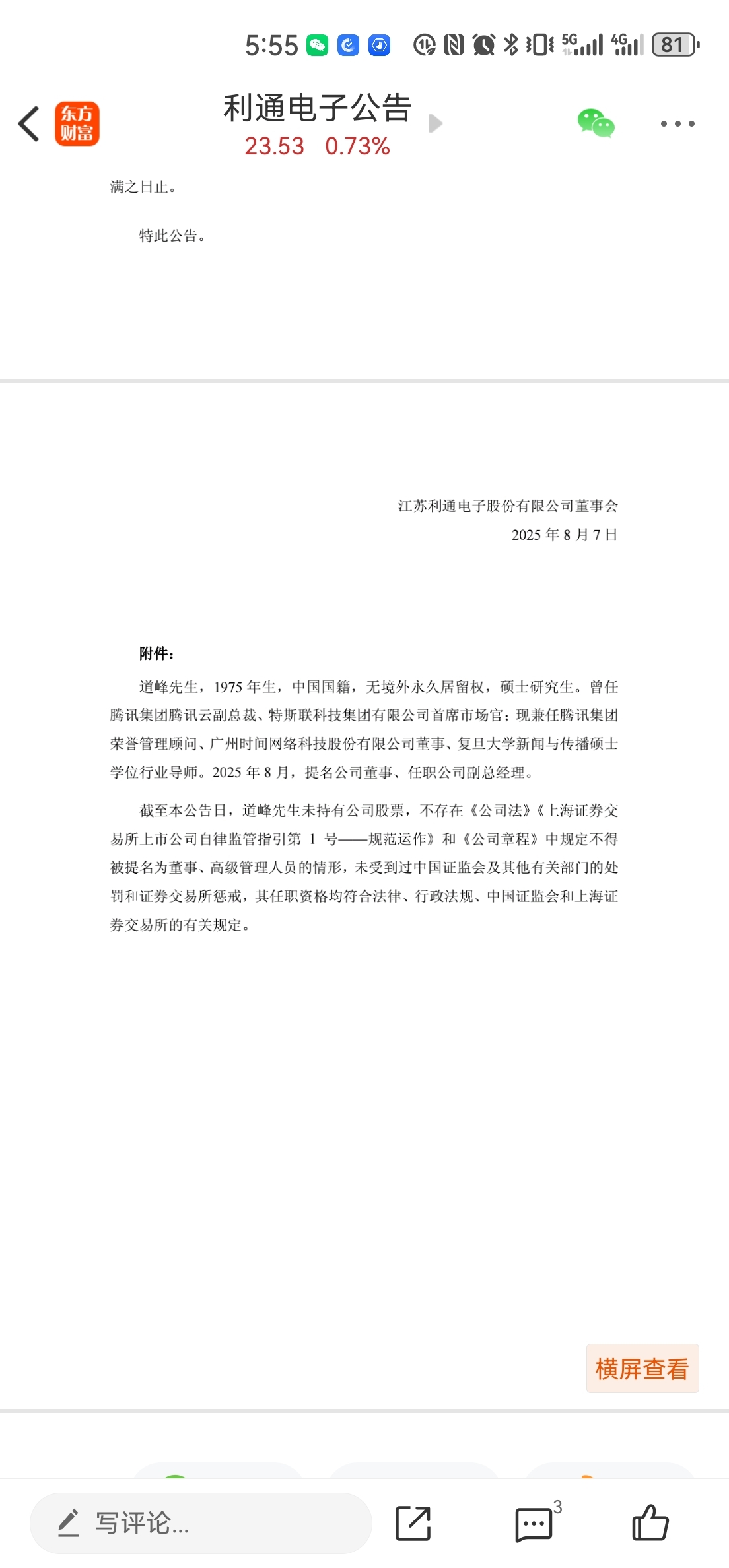 5:55 5G 4G 81

东方财富

利通电子公告
23.53 0.73%

满之日止。

特此公告。

江苏利通电子股份有限公司董事会
2025 年 8 月 7 日

附件：

道峰先生，1975 年生，中国国籍，无境外永久居留权，硕士研究生。曾任腾讯集团腾讯云副总裁、特斯联科技集团有限公司首席市场官；现兼任腾讯集团荣誉管理顾问、广州时间网络科技股份有限公司董事、复旦大学新闻与传播硕士学位行业导师。2025 年 8 月，提名公司董事、任职公司副总经理。

截至本公告日，道峰先生未持有公司股票，不存在《公司法》《上海证券交易所上市公司自律监管指引第 1 号——规范运作》和《公司章程》中规定不得被提名为董事、高级管理人员的情形，未受到过中国证监会及其他有关部门的处罚和证券交易所惩戒，其任职资格均符合法律、行政法规、中国证监会和上海证券交易所的有关规定。

横屏查看

写评论...

3